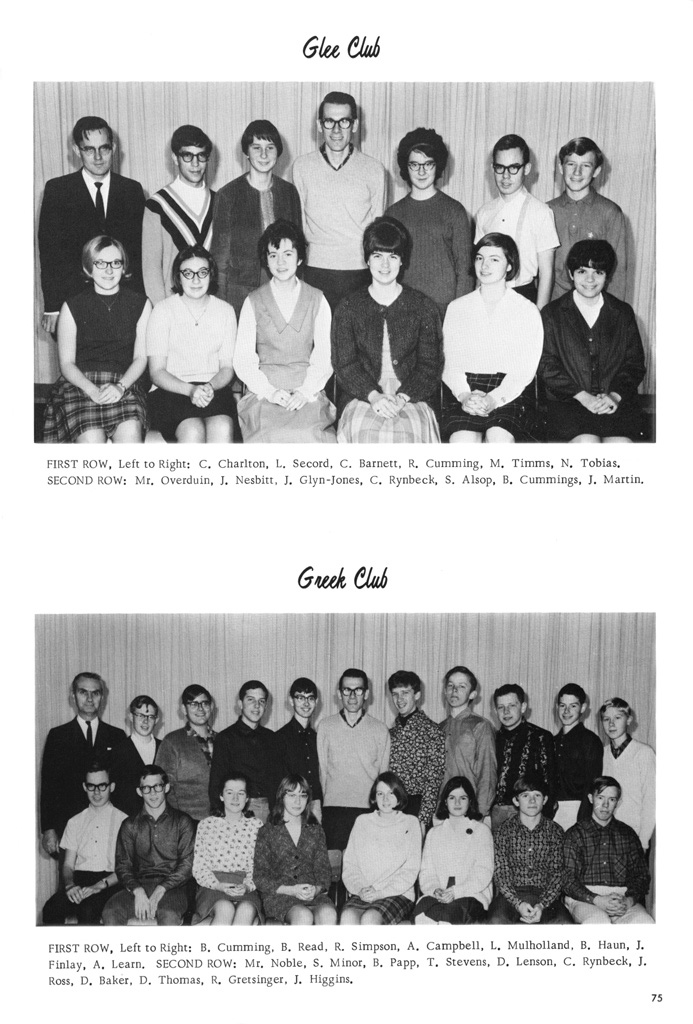 Glee Club

FIRST ROW, Left to Right: C. Charlton, L. Secord, C. Barnett, R. Cumming, M. Timms, N. Tobias. SECOND ROW: Mr. Overduin, J. Nesbitt, J. Glyn-Jones, C. Rynbeck, S. Alsop, B. Cummings, J. Martin.

Greek Club

FIRST ROW, Left to Right: B. Cumming, B. Read, R. Simpson, A. Campbell, L. Mulholland, B. Haun, J. Finlay, A. Learn. SECOND ROW: Mr. Noble, S. Minor, B. Papp, T. Stevens, D. Lenson, C. Rynbeck, J. Ross, D. Baker, D. Thomas, R. Gretsinger, J. Higgins.

75